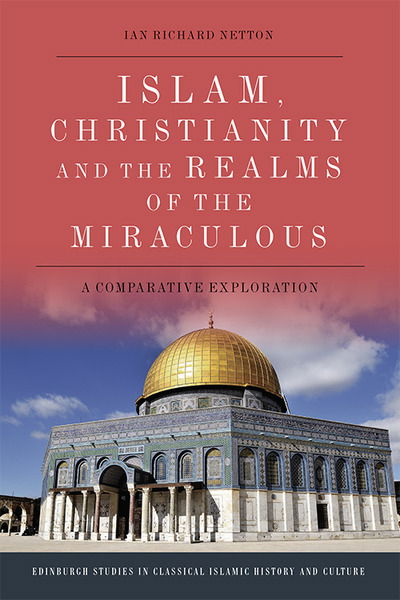 IAN RICHARD NETTON

ISLAM, CHRISTIANITY AND THE REALMS OF THE MIRACULOUS

A COMPARATIVE EXPLORATION

EDINBURGH STUDIES IN CLASSICAL ISLAMIC HISTORY AND CULTURE